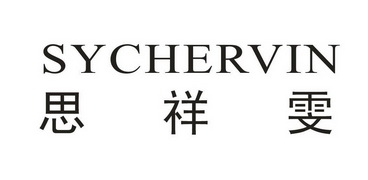 SYCHERVIN
思 祥 雯